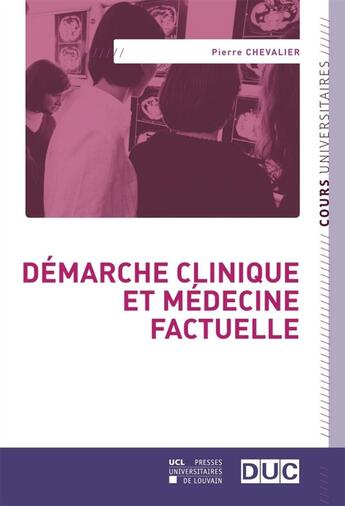 Pierre CHEVALIER

COURS UNIVERSITAIRES

DÉMARCHE CLINIQUE ET MÉDECINE FACTUELLE

UCL PRESSES UNIVERSITAIRES DE LOUVAIN

DUC